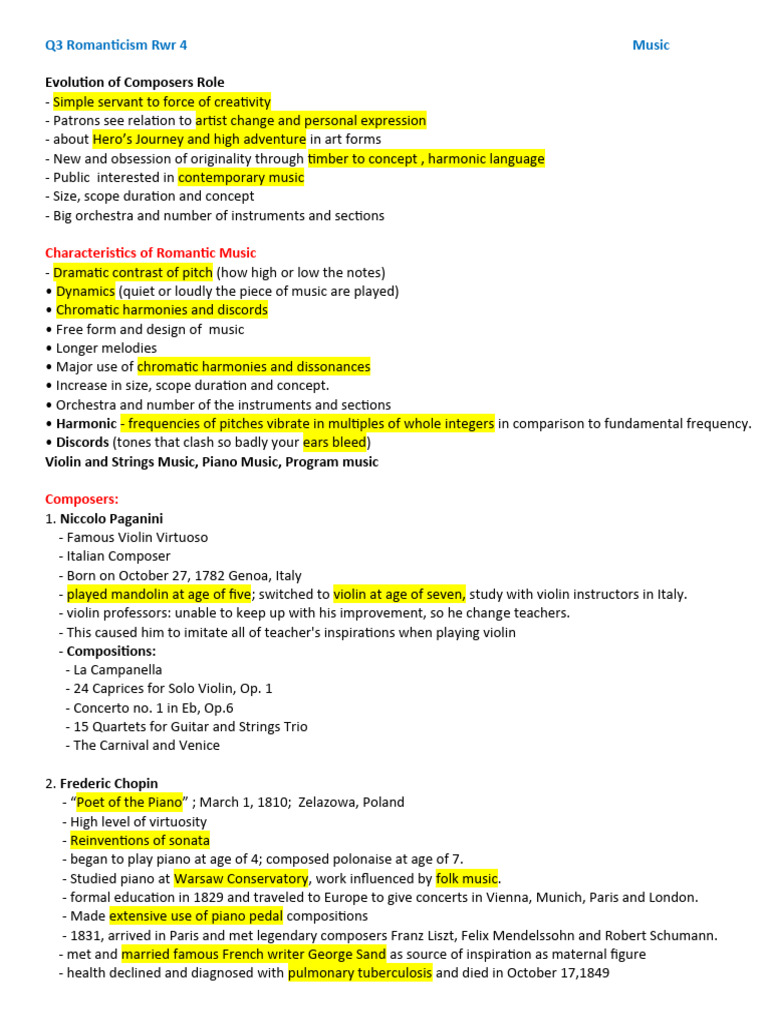 Q3 Romanticism Rwr 4 Music

Evolution of Composers Role
- Simple servant to force of creativity
- Patrons see relation to artist change and personal expression
- about Hero's Journey and high adventure in art forms
- New and obsession of originality through timber to concept , harmonic language
- Public interested in contemporary music
- Size, scope duration and concept
- Big orchestra and number of instruments and sections

Characteristics of Romantic Music
- Dramatic contrast of pitch (how high or low the notes)
• Dynamics (quiet or loudly the piece of music are played)
• Chromatic harmonies and discords
• Free form and design of music
• Longer melodies
• Major use of chromatic harmonies and dissonances
• Increase in size, scope duration and concept.
• Orchestra and number of the instruments and sections
• Harmonic - frequencies of pitches vibrate in multiples of whole integers in comparison to fundamental frequency.
• Discords (tones that clash so badly your ears bleed)
Violin and Strings Music, Piano Music, Program music

Composers:
1. Niccolo Paganini
- Famous Violin Virtuoso
- Italian Composer
- Born on October 27, 1782 Genoa, Italy
- played mandolin at age of five; switched to violin at age of seven, study with violin instructors in Italy.
- violin professors: unable to keep up with his improvement, so he change teachers.
- This caused him to imitate all of teacher's inspirations when playing violin
- Compositions:
- La Campanella
- 24 Caprices for Solo Violin, Op. 1
- Concerto no. 1 in Eb, Op.6
- 15 Quartets for Guitar and Strings Trio
- The Carnival and Venice

2. Frederic Chopin
- "Poet of the Piano" ; March 1, 1810; Zelazowa, Poland
- High level of virtuosity
- Reinventions of sonata
- began to play piano at age of 4; composed polonaise at age of 7.
- Studied piano at Warsaw Conservatory, work influenced by folk music.
- formal education in 1829 and traveled to Europe to give concerts in Vienna, Munich, Paris and London.
- Made extensive use of piano pedal compositions
- 1831, arrived in Paris and met legendary composers Franz Liszt, Felix Mendelssohn and Robert Schumann.
- met and married famous French writer George Sand as source of inspiration as maternal figure
- health declined and diagnosed with pulmonary tuberculosis and died in October 17,1849